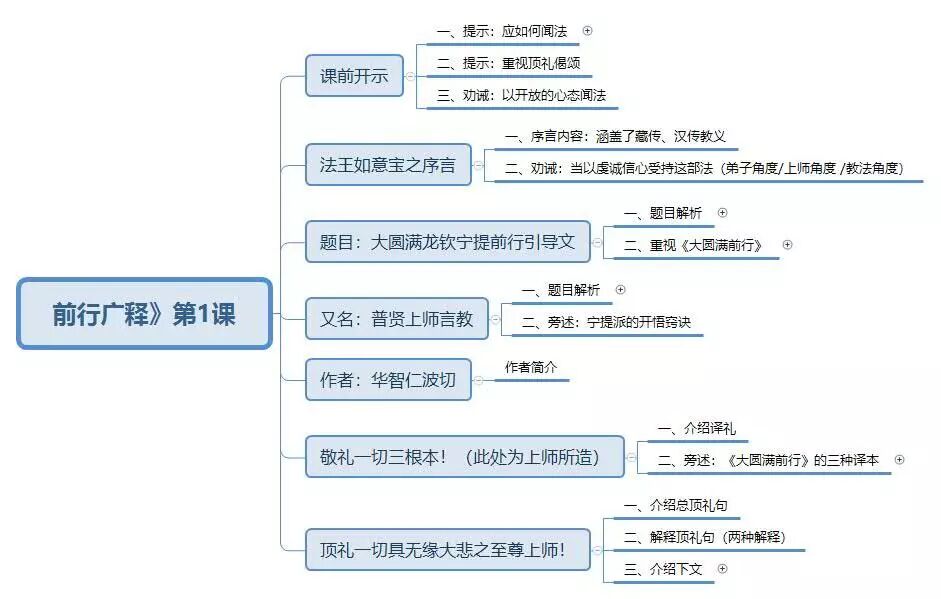 前行广释》第1课

课前开示
一、提示：应如何闻法
二、提示：重视顶礼偈颂
三、劝诫：以开放的心态闻法

法王如意宝之序言
一、序言内容：涵盖了藏传、汉传教义
二、劝诫：当以虔诚信心受持这部法（弟子角度/上师角度 /教法角度）

题目：大圆满龙钦宁提前行引导文
一、题目解析
二、重视《大圆满前行》

又名：普贤上师言教
一、题目解析
二、旁述：宁提派的开悟窍诀

作者：华智仁波切
作者简介

敬礼一切三根本！（此处为上师所造）
一、介绍译礼
二、旁述：《大圆满前行》的三种译本

顶礼一切具无缘大悲之至尊上师！
一、介绍总顶礼句
二、解释顶礼句（两种解释）
三、介绍下文